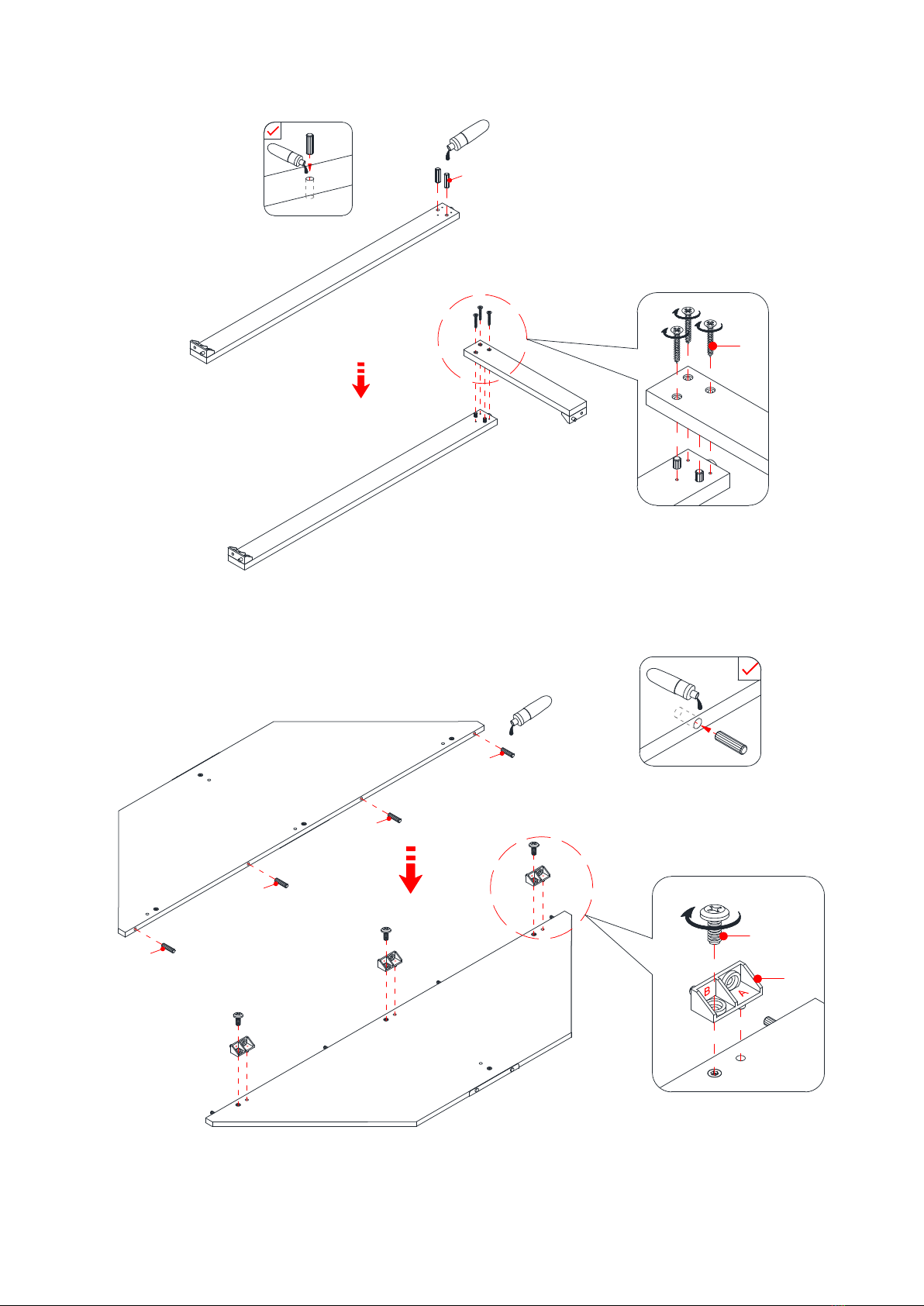 B
A